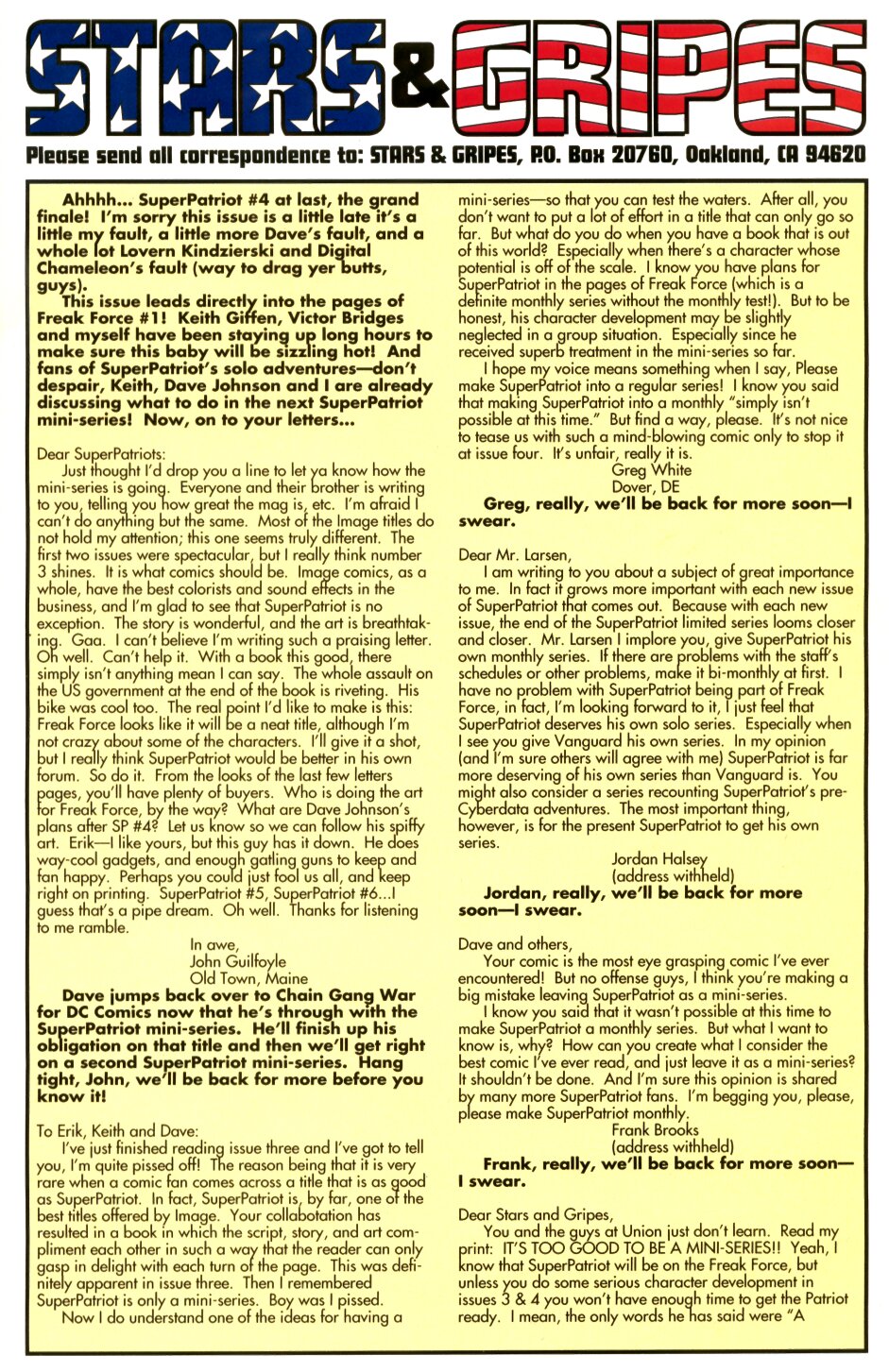 STARS & GRIPES

Please send all correspondence to: STARS & GRIPES, P.O. Box 20760, Oakland, CA 94620

Ahhhh... SuperPatriot #4 at last, the grand finale! I'm sorry this issue is a little late it's a little my fault, a little more Dave's fault, and a whole lot Lovern Kindzierski and Digital Chameleon's fault (way to drag yer butts, guys).

This issue leads directly into the pages of Freak Force #1! Keith Giffen, Victor Bridges and myself have been staying up long hours to make sure this baby will be sizzling hot! And fans of SuperPatriot's solo adventures—don't despair, Keith, Dave Johnson and I are already discussing what to do in the next SuperPatriot mini-series! Now, on to your letters...

Dear SuperPatriots:

Just thought I'd drop you a line to let ya know how the mini-series is going. Everyone and their brother is writing to you, telling you how great the mag is, etc. I'm afraid I can't do anything but the same. Most of the Image titles do not hold my attention; this one seems truly different. The first two issues were spectacular, but I really think number 3 shines. It is what comics should be. Image comics, as a whole, have the best colorists and sound effects in the business, and I'm glad to see that SuperPatriot is no exception. The story is wonderful, and the art is breathtaking. Gaa. I can't believe I'm writing such a praising letter. Oh well. Can't help it. With a book this good, there simply isn't anything mean I can say. The whole assault on the US government at the end of the book is riveting. His bike was cool too. The real point I'd like to make is this: Freak Force looks like it will be a neat title, although I'm not crazy about some of the characters. I'll give it a shot, but I really think SuperPatriot would be better in his own forum. So do it. From the looks of the last few letters pages, you'll have plenty of buyers. Who is doing the art for Freak Force, by the way? What are Dave Johnson's plans after SP #4? Let us know so we can follow his spiffy art. Erik—I like yours, but this guy has it down. He does way-cool gadgets, and enough gatling guns to keep and fan happy. Perhaps you could just fool us all, and keep right on printing. SuperPatriot #5, SuperPatriot #6...I guess that's a pipe dream. Oh well. Thanks for listening to me ramble.

In awe,
John Guilfoyle
Old Town, Maine

Dave jumps back over to Chain Gang War for DC Comics now that he's through with the SuperPatriot mini-series. He'll finish up his obligation on that title and then we'll get right on a second SuperPatriot mini-series. Hang tight, John, we'll be back for more before you know it!

To Erik, Keith and Dave:

I've just finished reading issue three and I've got to tell you, I'm quite pissed off! The reason being that it is very rare when a comic fan comes across a title that is as good as SuperPatriot. In fact, SuperPatriot is, by far, one of the best titles offered by Image. Your collabotation has resulted in a book in which the script, story, and art compliment each other in such a way that the reader can only gasp in delight with each turn of the page. This was definitely apparent in issue three. Then I remembered SuperPatriot is only a mini-series. Boy was I pissed.

Now I do understand one of the ideas for having a mini-series—so that you can test the waters. After all, you don't want to put a lot of effort in a title that can only go so far. But what do you do when you have a book that is out of this world? Especially when there's a character whose potential is off of the scale. I know you have plans for SuperPatriot in the pages of Freak Force (which is a definite monthly series without the monthly test!). But to be honest, his character development may be slightly neglected in a group situation. Especially since he received superb treatment in the mini-series so far.

I hope my voice means something when I say, Please make SuperPatriot into a regular series! I know you said that making SuperPatriot into a monthly "simply isn't possible at this time." But find a way, please. It's not nice to tease us with such a mind-blowing comic only to stop it at issue four. It's unfair, really it is.

Greg White
Dover, DE

Greg, really, we'll be back for more soon—I swear.

Dear Mr. Larsen,

I am writing to you about a subject of great importance to me. In fact it grows more important with each new issue of SuperPatriot that comes out. Because with each new issue, the end of the SuperPatriot limited series looms closer and closer. Mr. Larsen I implore you, give SuperPatriot his own monthly series. If there are problems with the staff's schedules or other problems, make it bi-monthly at first. I have no problem with SuperPatriot being part of Freak Force, in fact, I'm looking forward to it, I just feel that SuperPatriot deserves his own solo series. Especially when I see you give Vanguard his own series. In my opinion (and I'm sure others will agree with me) SuperPatriot is far more deserving of his own series than Vanguard is. You might also consider a series recounting SuperPatriot's pre-Cyberdata adventures. The most important thing, however, is for the present SuperPatriot to get his own series.

Jordan Halsey
(address withheld)

Jordan, really, we'll be back for more soon—I swear.

Dave and others,

Your comic is the most eye grasping comic I've ever encountered! But no offense guys, I think you're making a big mistake leaving SuperPatriot as a mini-series.

I know you said that it wasn't possible at this time to make SuperPatriot a monthly series. But what I want to know is, why? How can you create what I consider the best comic I've ever read, and just leave it as a mini-series? It shouldn't be done. And I'm sure this opinion is shared by many more SuperPatriot fans. I'm begging you, please, please make SuperPatriot monthly.

Frank Brooks
(address withheld)

Frank, really, we'll be back for more soon—I swear.

Dear Stars and Gripes,

You and the guys at Union just don't learn. Read my print: IT'S TOO GOOD TO BE A MINI-SERIES!! Yeah, I know that SuperPatriot will be on the Freak Force, but unless you do some serious character development in issues 3 & 4 you won't have enough time to get the Patriot ready. I mean, the only words he has said were "A